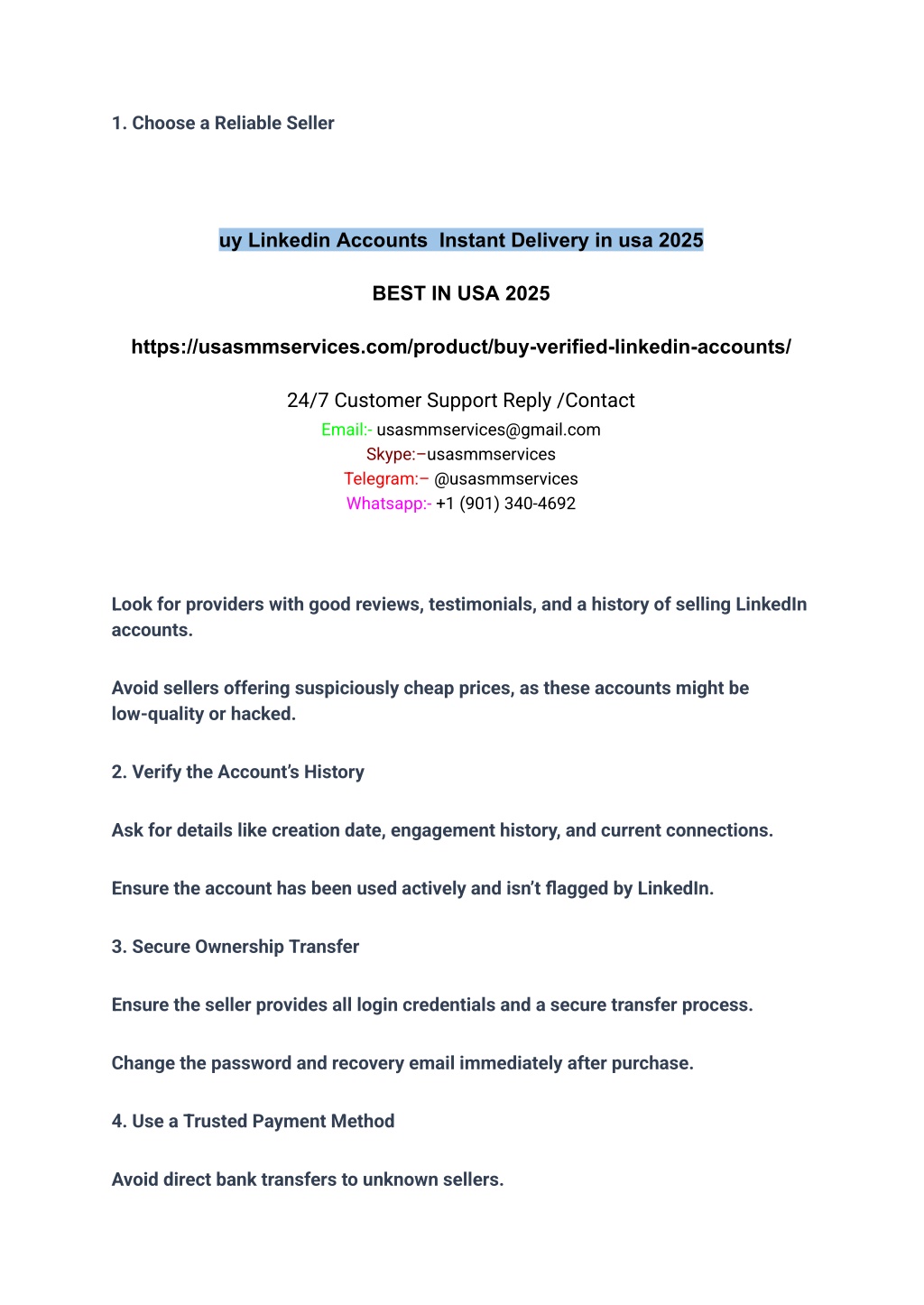 1. Choose a Reliable Seller

uy Linkedin Accounts Instant Delivery in usa 2025

BEST IN USA 2025

https://usasmmservices.com/product/buy-verified-linkedin-accounts/

24/7 Customer Support Reply /Contact
Email:- usasmmservices@gmail.com
Skype:–usasmmservices
Telegram:– @usasmmservices
Whatsapp:- +1 (901) 340-4692

Look for providers with good reviews, testimonials, and a history of selling LinkedIn accounts.

Avoid sellers offering suspiciously cheap prices, as these accounts might be low-quality or hacked.

2. Verify the Account's History

Ask for details like creation date, engagement history, and current connections.

Ensure the account has been used actively and isn't flagged by LinkedIn.

3. Secure Ownership Transfer

Ensure the seller provides all login credentials and a secure transfer process.

Change the password and recovery email immediately after purchase.

4. Use a Trusted Payment Method

Avoid direct bank transfers to unknown sellers.